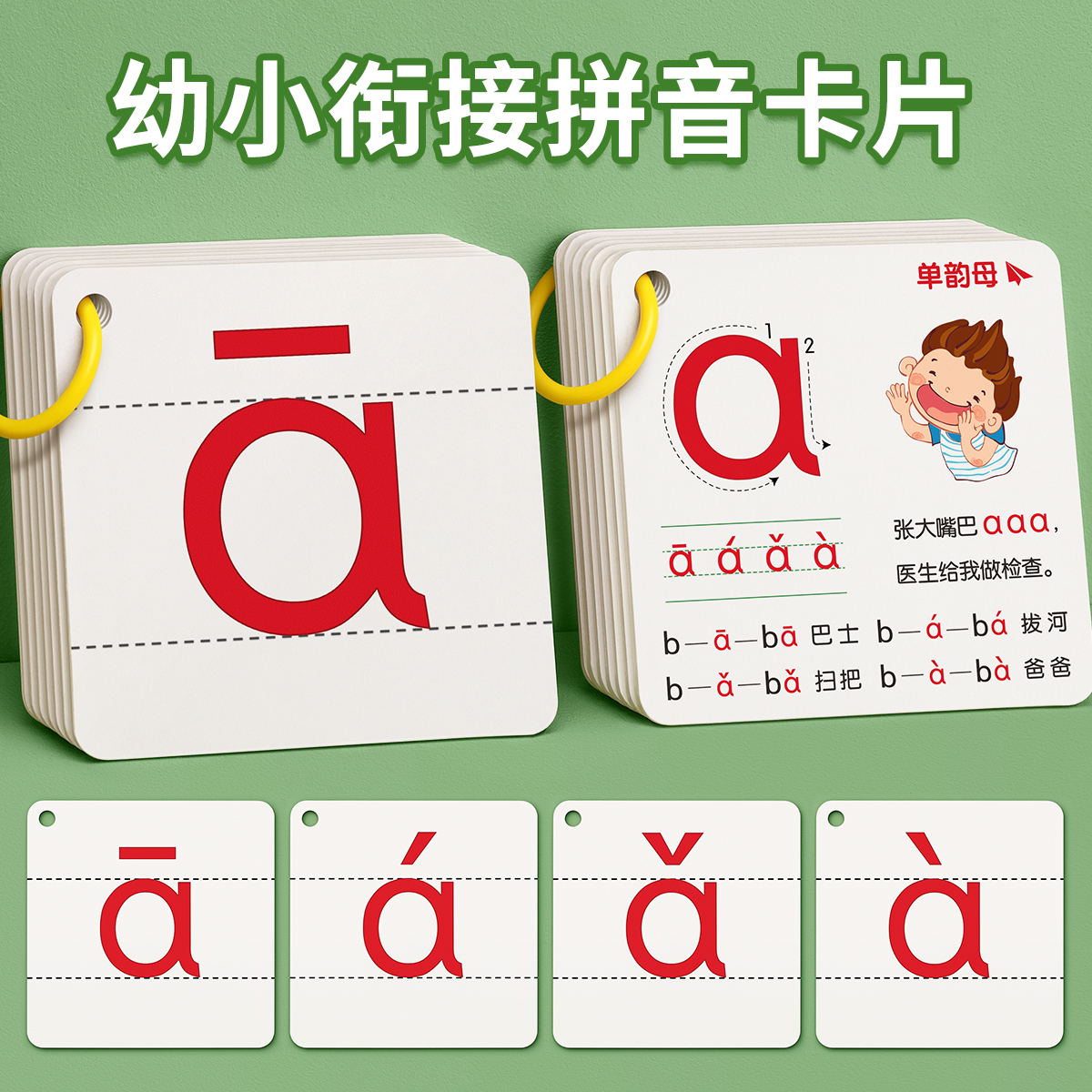 幼小衔接拼音卡片

ā

单韵母

1 2

a

ā á ǎ à

张大嘴巴 a a a，
医生给我做检查。

b—ā—bā 巴士 b—á—bá 拔河
b—ǎ—bǎ 扫把 b—à—bà 爸爸

ā

á

ǎ

à